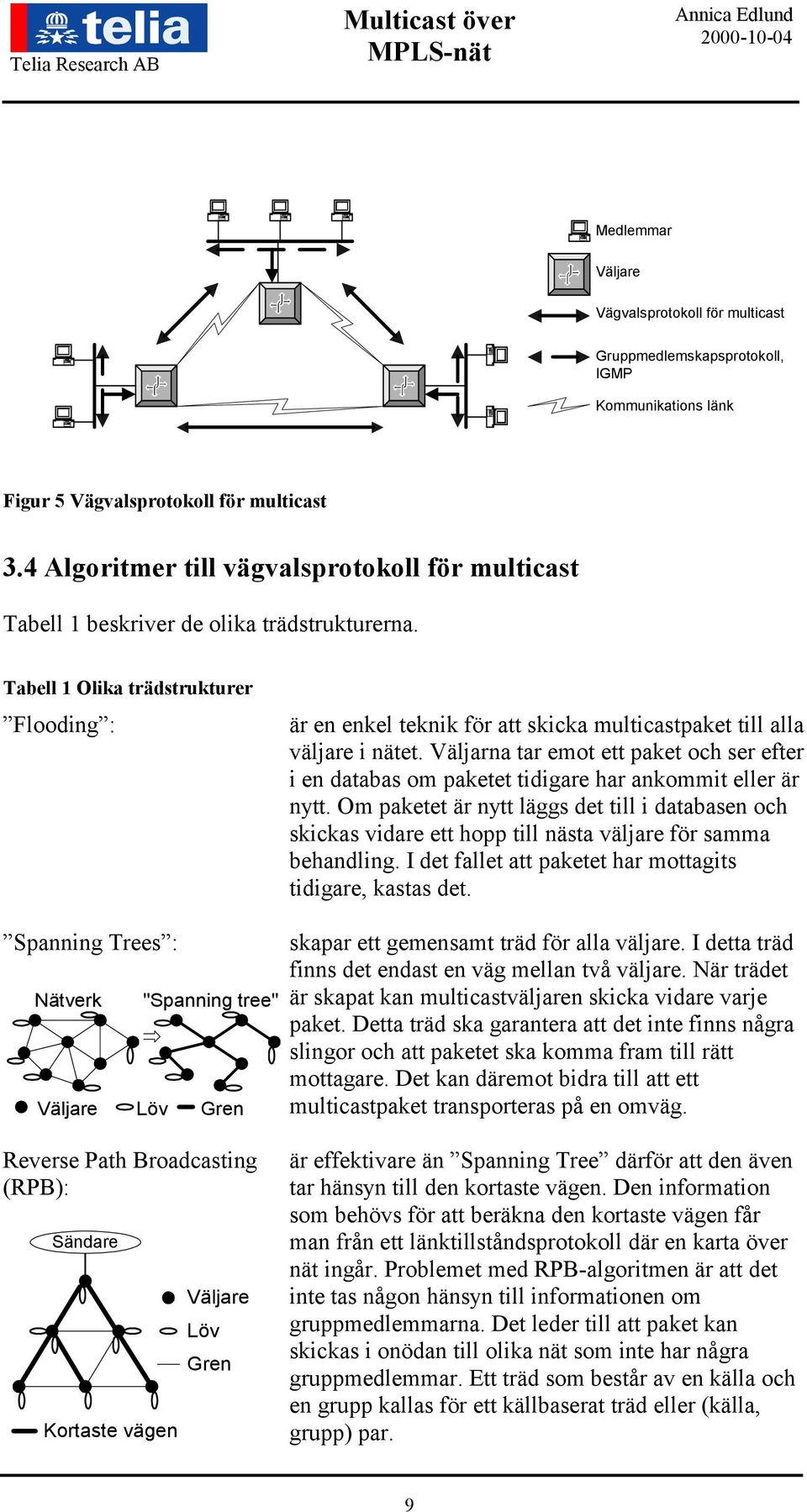 telia
Telia Research AB

Multicast över MPLS-nät

Annica Edlund
2000-10-04

Medlemmar
Väljare
Vägvalsprotokoll för multicast
Gruppmedlemskapsprotokoll, IGMP
Kommunikations länk

Figur 5 Vägvalsprotokoll för multicast

3.4 Algoritmer till vägvalsprotokoll för multicast

Tabell 1 beskriver de olika trädstrukturerna.

Tabell 1 Olika trädstrukturer

”Flooding”:

är en enkel teknik för att skicka multicastpaket till alla väljare i nätet. Väljarna tar emot ett paket och ser efter i en databas om paketet tidigare har ankommit eller är nytt. Om paketet är nytt läggs det till i databasen och skickas vidare ett hopp till nästa väljare för samma behandling. I det fallet att paketet har mottagits tidigare, kastas det.

”Spanning Trees”:

Nätverk "Spanning tree"

Väljare Löv Gren

skapar ett gemensamt träd för alla väljare. I detta träd finns det endast en väg mellan två väljare. När trädet är skapat kan multicastväljaren skicka vidare varje paket. Detta träd ska garantera att det inte finns några slingor och att paketet ska komma fram till rätt mottagare. Det kan däremot bidra till att ett multicastpaket transporteras på en omväg.

Reverse Path Broadcasting (RPB):

Sändare
Väljare
Löv
Gren
Kortaste vägen

är effektivare än ”Spanning Tree” därför att den även tar hänsyn till den kortaste vägen. Den information som behövs för att beräkna den kortaste vägen får man från ett länktillståndsprotokoll där en karta över nät ingår. Problemet med RPB-algoritmen är att det inte tas någon hänsyn till informationen om gruppmedlemmarna. Det leder till att paket kan skickas i onödan till olika nät som inte har några gruppmedlemmar. Ett träd som består av en källa och en grupp kallas för ett källbaserat träd eller (källa, grupp) par.

9